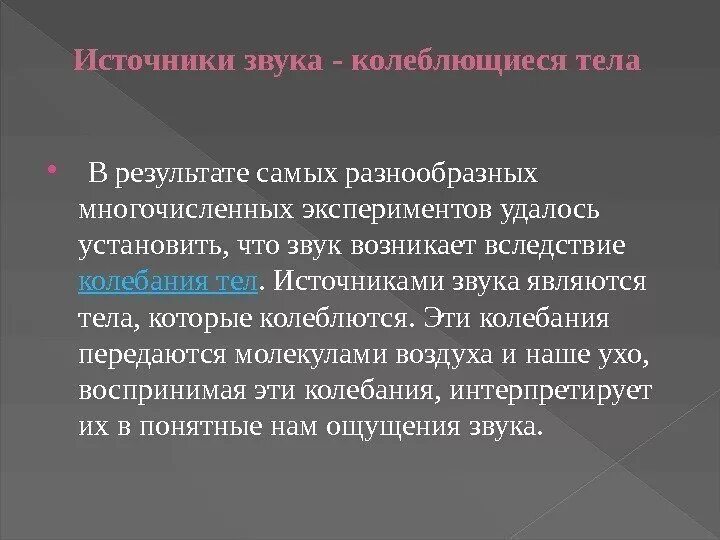 Источники звука - колеблющиеся тела

• В результате самых разнообразных многочисленных экспериментов удалось установить, что звук возникает вследствие колебания тел. Источниками звука являются тела, которые колеблются. Эти колебания передаются молекулами воздуха и наше ухо, воспринимая эти колебания, интерпретирует их в понятные нам ощущения звука.